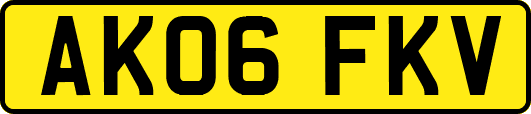 AK06 FKV